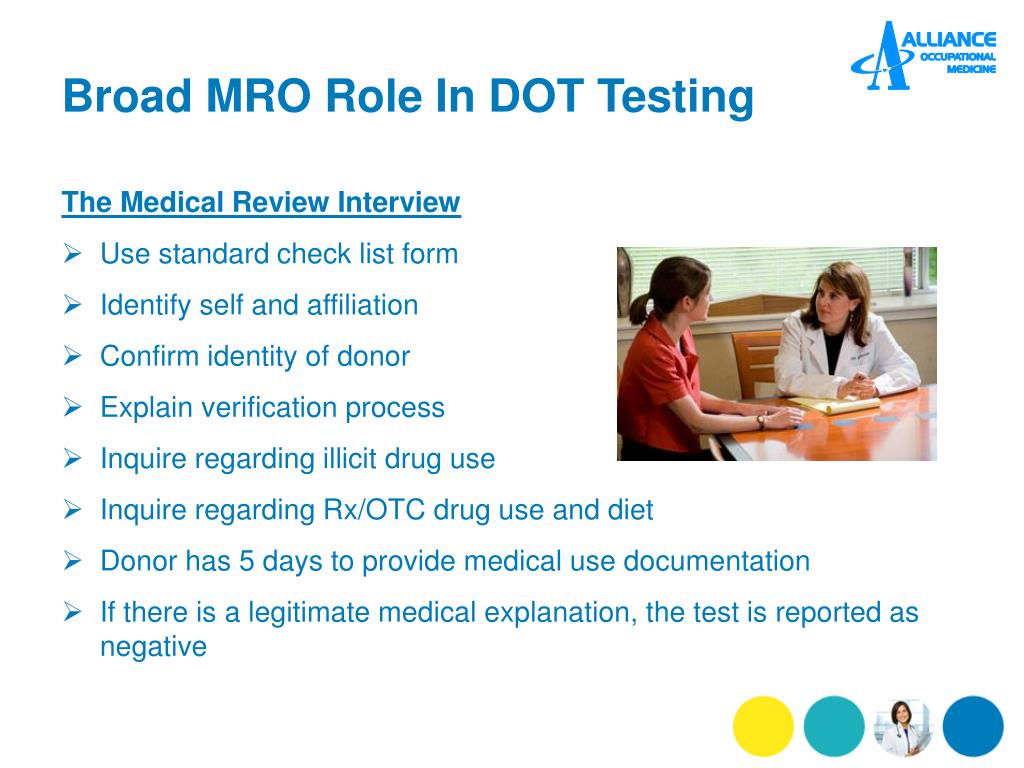 ALLIANCE
OCCUPATIONAL
MEDICINE

Broad MRO Role In DOT Testing

The Medical Review Interview

➢ Use standard check list form
➢ Identify self and affiliation
➢ Confirm identity of donor
➢ Explain verification process
➢ Inquire regarding illicit drug use
➢ Inquire regarding Rx/OTC drug use and diet
➢ Donor has 5 days to provide medical use documentation
➢ If there is a legitimate medical explanation, the test is reported as negative